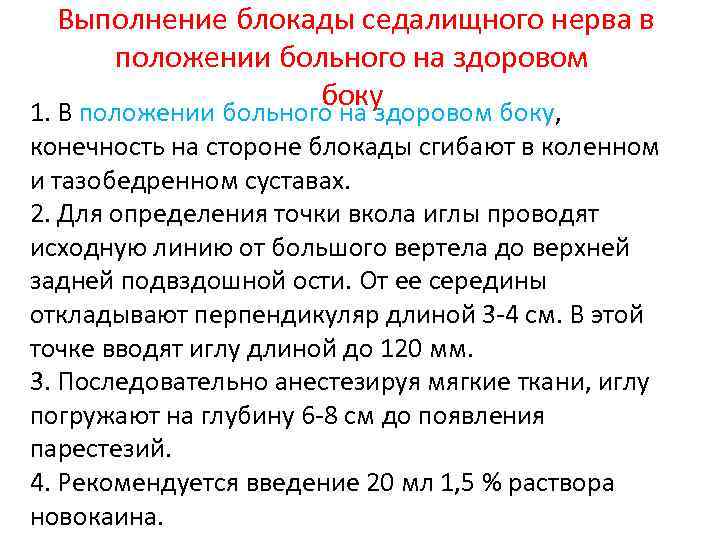 Выполнение блокады седалищного нерва в положении больного на здоровом боку

1. В положении больного на здоровом боку, конечность на стороне блокады сгибают в коленном и тазобедренном суставах.
2. Для определения точки вкола иглы проводят исходную линию от большого вертела до верхней задней подвздошной ости. От ее середины откладывают перпендикуляр длиной 3-4 см. В этой точке вводят иглу длиной до 120 мм.
3. Последовательно анестезируя мягкие ткани, иглу погружают на глубину 6-8 см до появления парестезий.
4. Рекомендуется введение 20 мл 1,5 % раствора новокаина.